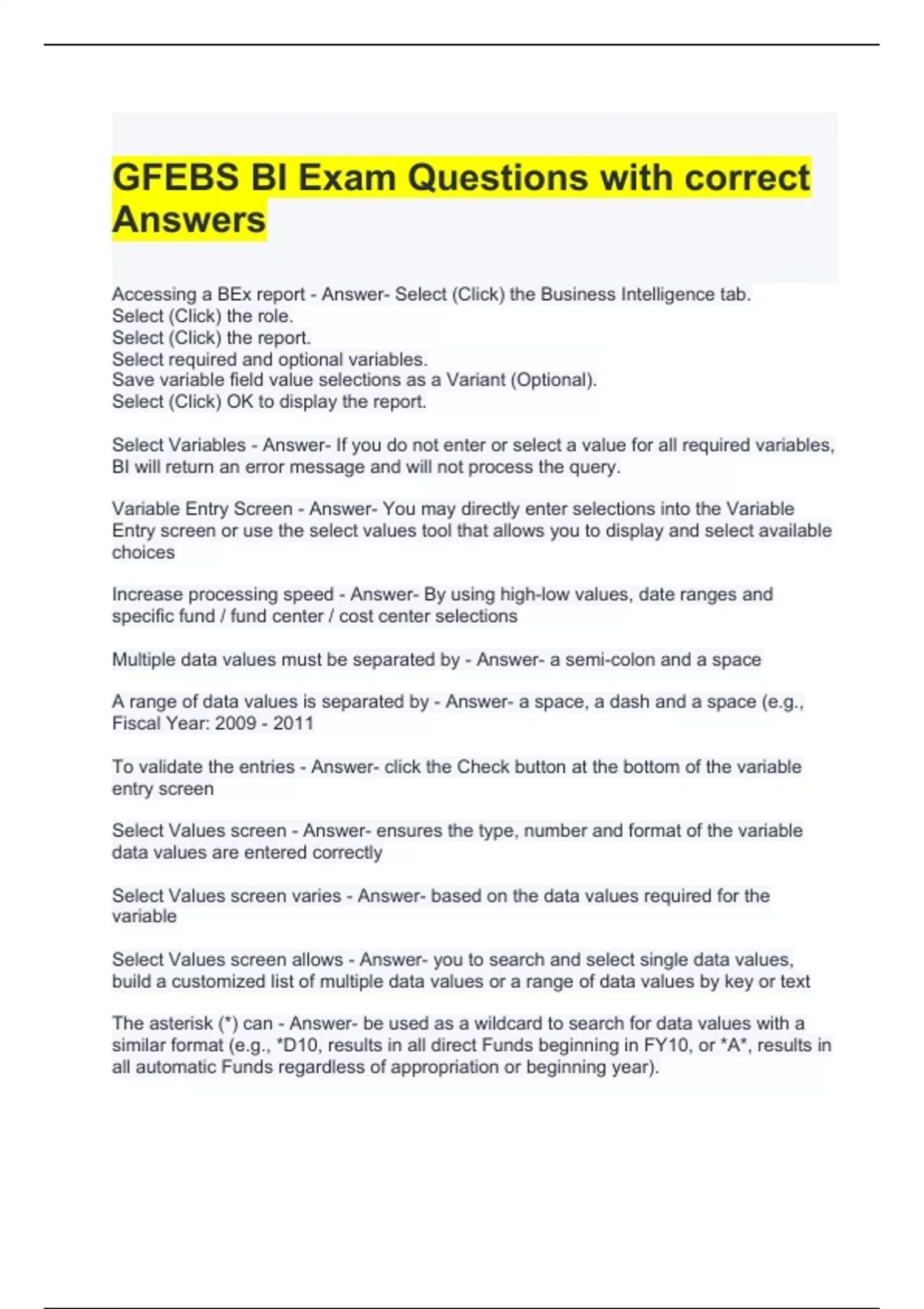 GFEBS BI Exam Questions with correct Answers

Accessing a BEx report - Answer- Select (Click) the Business Intelligence tab.
Select (Click) the role.
Select (Click) the report.
Select required and optional variables.
Save variable field value selections as a Variant (Optional).
Select (Click) OK to display the report.

Select Variables - Answer- If you do not enter or select a value for all required variables, BI will return an error message and will not process the query.

Variable Entry Screen - Answer- You may directly enter selections into the Variable Entry screen or use the select values tool that allows you to display and select available choices

Increase processing speed - Answer- By using high-low values, date ranges and specific fund / fund center / cost center selections

Multiple data values must be separated by - Answer- a semi-colon and a space

A range of data values is separated by - Answer- a space, a dash and a space (e.g., Fiscal Year: 2009 - 2011

To validate the entries - Answer- click the Check button at the bottom of the variable entry screen

Select Values screen - Answer- ensures the type, number and format of the variable data values are entered correctly

Select Values screen varies - Answer- based on the data values required for the variable

Select Values screen allows - Answer- you to search and select single data values, build a customized list of multiple data values or a range of data values by key or text

The asterisk (*) can - Answer- be used as a wildcard to search for data values with a similar format (e.g., *D10, results in all direct Funds beginning in FY10, or *A*, results in all automatic Funds regardless of appropriation or beginning year).